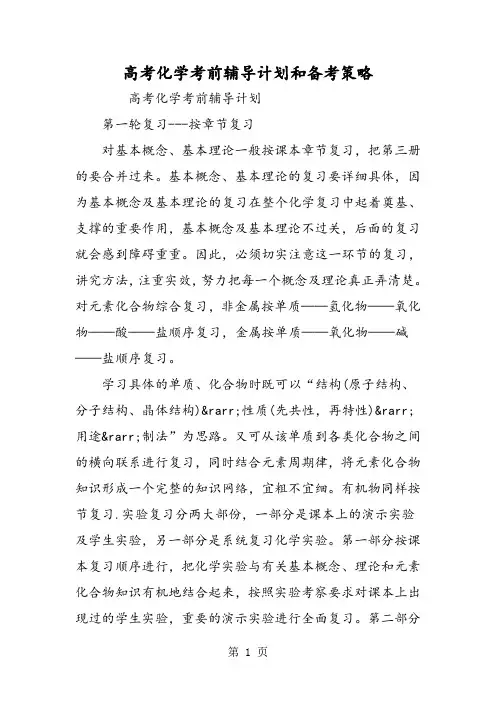 高考化学考前辅导计划和备考策略

高考化学考前辅导计划

第一轮复习---按章节复习

对基本概念、基本理论一般按课本章节复习，把第三册的要合并过来。基本概念、基本理论的复习要详细具体，因为基本概念及基本理论的复习在整个化学复习中起着奠基、支撑的重要作用，基本概念及基本理论不过关，后面的复习就会感到障碍重重。因此，必须切实注意这一环节的复习，讲究方法，注重实效，努力把每一个概念及理论真正弄清楚。对元素化合物综合复习，非金属按单质——氢化物——氧化物——酸——盐顺序复习，金属按单质——氧化物——碱——盐顺序复习。

学习具体的单质、化合物时既可以“结构(原子结构、分子结构、晶体结构)&rarr;性质(先共性，再特性)&rarr;用途&rarr;制法”为思路。又可从该单质到各类化合物之间的横向联系进行复习，同时结合元素周期律，将元素化合物知识形成一个完整的知识网络，宜粗不宜细。有机物同样按节复习.实验复习分两大部份，一部分是课本上的演示实验及学生实验，另一部分是系统复习化学实验。第一部分按课本复习顺序进行，把化学实验与有关基本概念、理论和元素化合物知识有机地结合起来，按照实验考察要求对课本上出现过的学生实验，重要的演示实验进行全面复习。第二部分

第 1 页